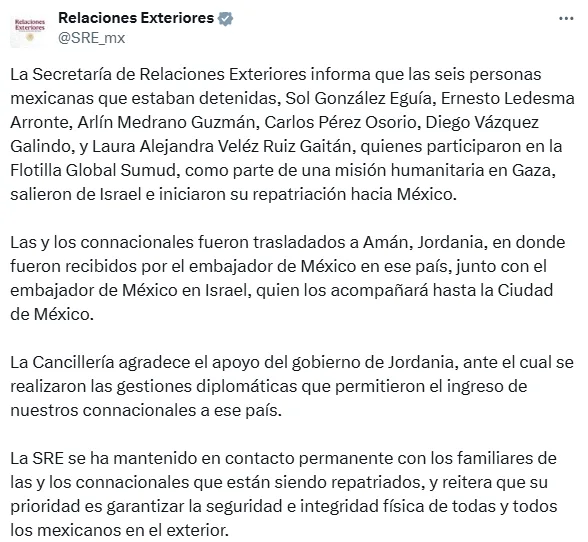 Relaciones Exteriores

Relaciones Exteriores
@SRE_mx

La Secretaría de Relaciones Exteriores informa que las seis personas mexicanas que estaban detenidas, Sol González Eguía, Ernesto Ledesma Arronte, Arlín Medrano Guzmán, Carlos Pérez Osorio, Diego Vázquez Galindo, y Laura Alejandra Veléz Ruiz Gaitán, quienes participaron en la Flotilla Global Sumud, como parte de una misión humanitaria en Gaza, salieron de Israel e iniciaron su repatriación hacia México.

Las y los connacionales fueron trasladados a Amán, Jordania, en donde fueron recibidos por el embajador de México en ese país, junto con el embajador de México en Israel, quien los acompañará hasta la Ciudad de México.

La Cancillería agradece el apoyo del gobierno de Jordania, ante el cual se realizaron las gestiones diplomáticas que permitieron el ingreso de nuestros connacionales a ese país.

La SRE se ha mantenido en contacto permanente con los familiares de las y los connacionales que están siendo repatriados, y reitera que su prioridad es garantizar la seguridad e integridad física de todas y todos los mexicanos en el exterior.